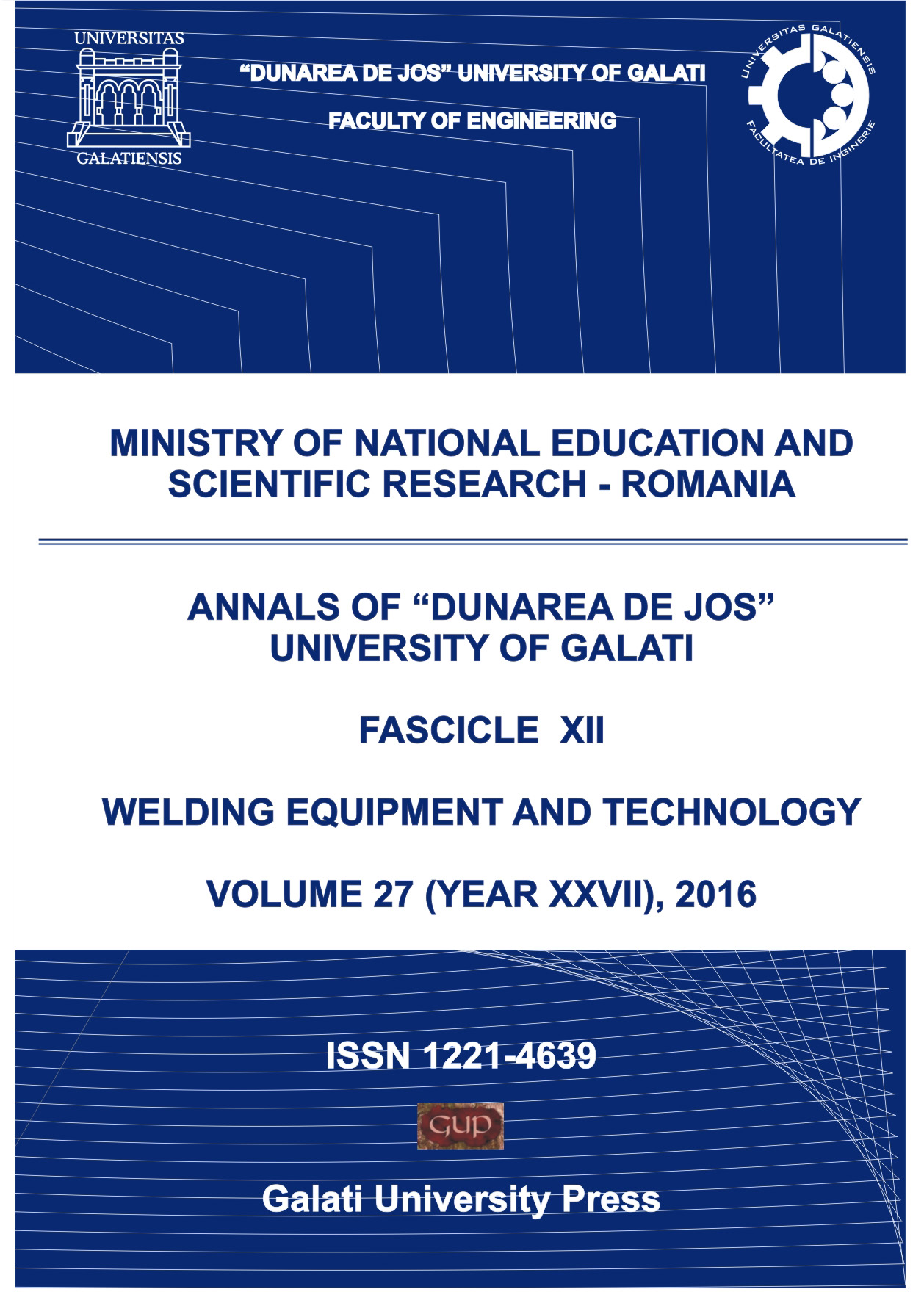 UNIVERSITAS
GALATIENSIS

"DUNAREA DE JOS" UNIVERSITY OF GALATI

FACULTY OF ENGINEERING

UNIVERSITAS GALATIENSIS
FACULTATEA DE INGINERIE

MINISTRY OF NATIONAL EDUCATION AND SCIENTIFIC RESEARCH - ROMANIA

ANNALS OF "DUNAREA DE JOS" UNIVERSITY OF GALATI

FASCICLE XII

WELDING EQUIPMENT AND TECHNOLOGY

VOLUME 27 (YEAR XXVII), 2016

ISSN 1221-4639

GUP

Galati University Press